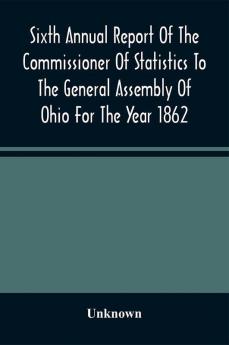 Sixth Annual Report Of The Commissioner Of Statistics To The General Assembly Of Ohio For The Year 1862

Unknown